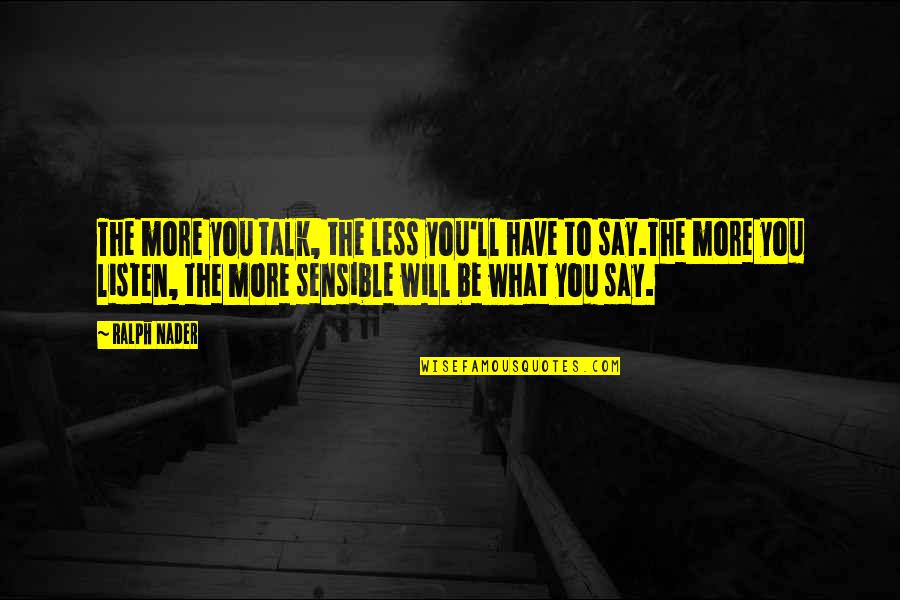 THE MORE YOU TALK, THE LESS YOU'LL HAVE TO SAY.THE MORE YOU LISTEN, THE MORE SENSIBLE WILL BE WHAT YOU SAY.

~ RALPH NADER

WISEFAMOUSQUOTES.COM